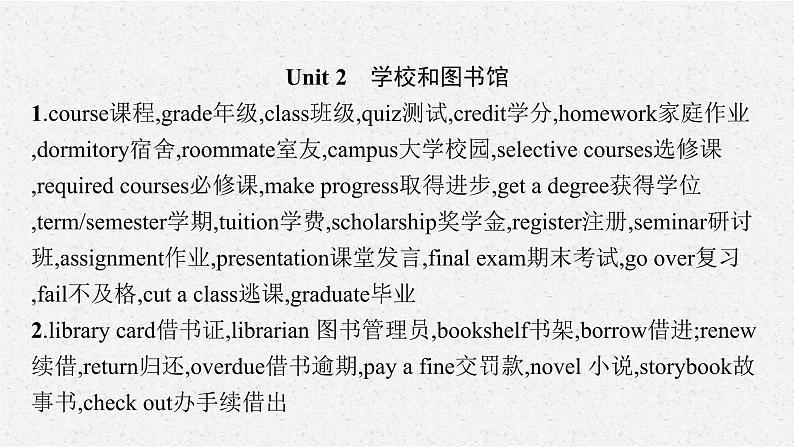 Unit 2　学校和图书馆

1.course课程,grade年级,class班级,quiz测试,credit学分,homework家庭作业,dormitory宿舍,roommate室友,campus大学校园,selective courses选修课,required courses必修课,make progress取得进步,get a degree获得学位,term/semester学期,tuition学费,scholarship奖学金,register注册,seminar研讨班,assignment作业,presentation课堂发言,final exam期末考试,go over复习,fail不及格,cut a class逃课,graduate毕业

2.library card借书证,librarian 图书管理员,bookshelf书架,borrow借进;renew续借,return归还,overdue借书逾期,pay a fine交罚款,novel 小说,storybook故事书,check out办手续借出